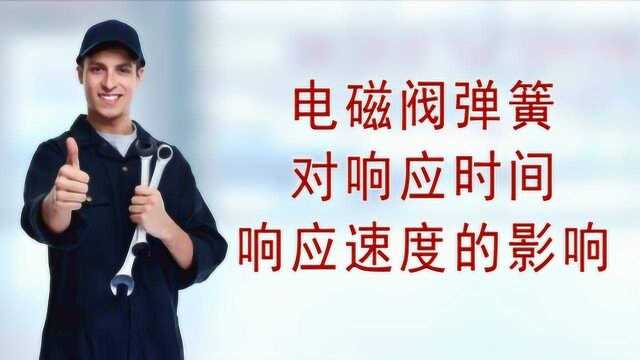 电磁阀弹簧
对响应时间
响应速度的影响